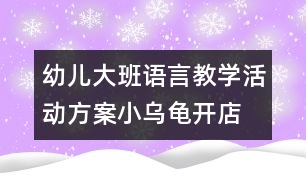 幼儿大班语言教学活动方案小乌龟开店